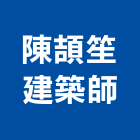 陳頡笙
建築師